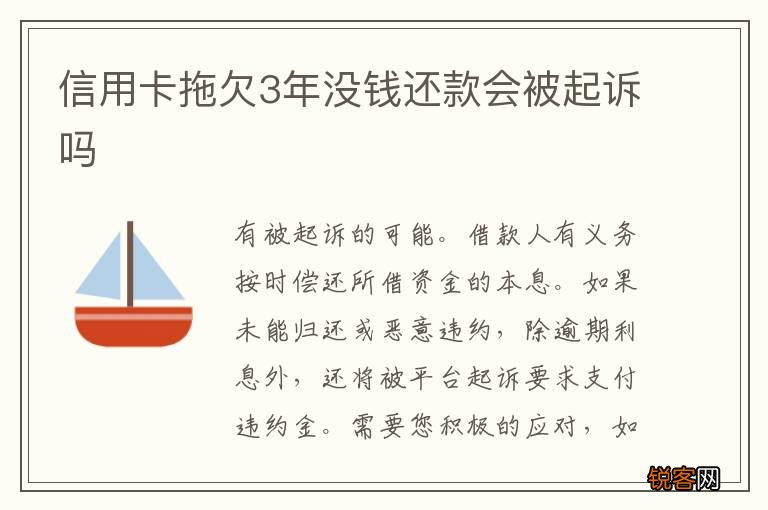 信用卡拖欠3年没钱还款会被起诉吗

有被起诉的可能。借款人有义务按时偿还所借资金的本息。如果未能归还或恶意违约，除逾期利息外，还将被平台起诉要求支付违约金。需要您积极的应对，如

锐客网